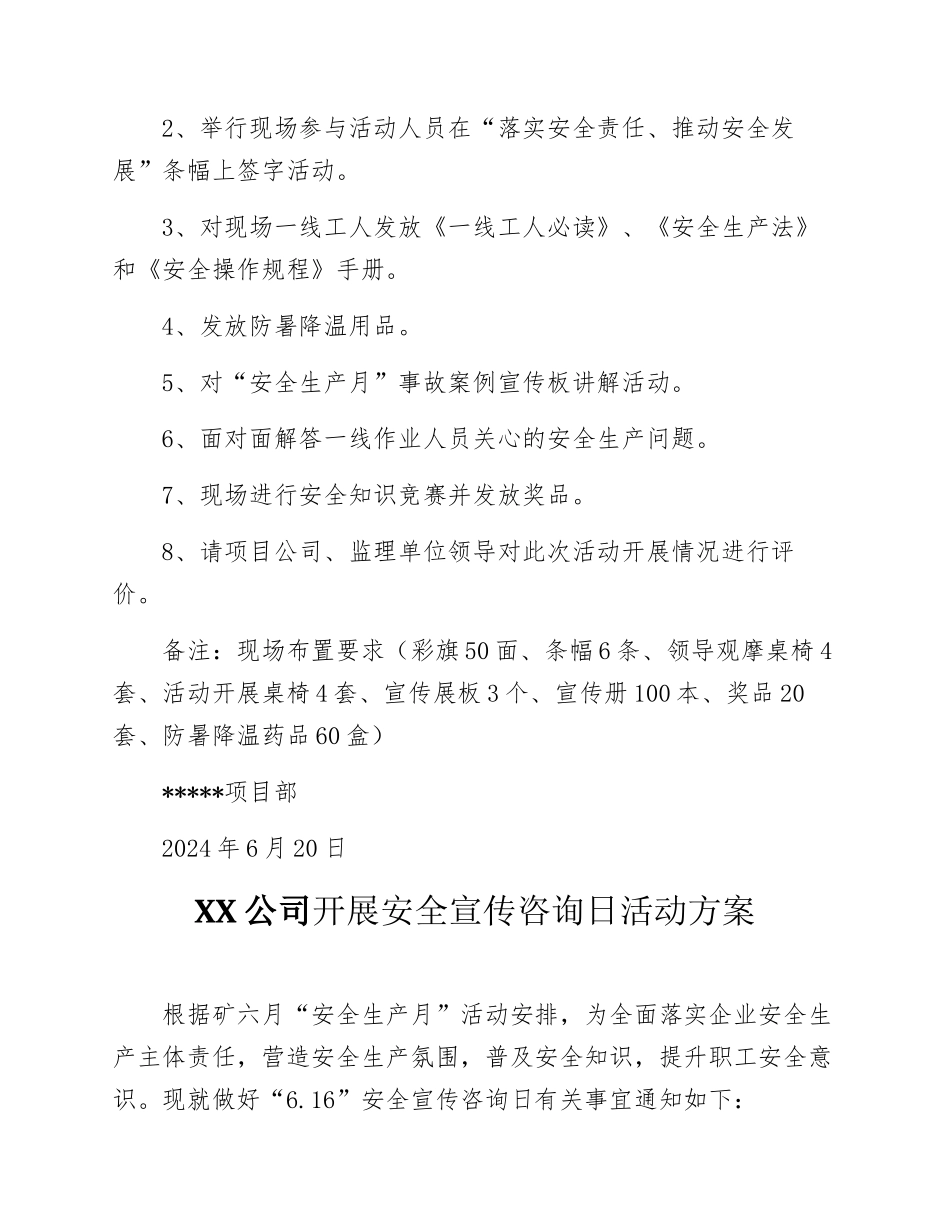 2、举行现场参与活动人员在“落实安全责任、推动安全发展”条幅上签字活动。

3、对现场一线工人发放《一线工人必读》、《安全生产法》和《安全操作规程》手册。

4、发放防暑降温用品。

5、对“安全生产月”事故案例宣传板讲解活动。

6、面对面解答一线作业人员关心的安全生产问题。

7、现场进行安全知识竞赛并发放奖品。

8、请项目公司、监理单位领导对此次活动开展情况进行评价。

备注：现场布置要求（彩旗50面、条幅6条、领导观摩桌椅4套、活动开展桌椅4套、宣传展板3个、宣传册100本、奖品20套、防暑降温药品60盒）

*****项目部

2024年6月20日

XX公司开展安全宣传咨询日活动方案

根据矿六月“安全生产月”活动安排，为全面落实企业安全生产主体责任，营造安全生产氛围，普及安全知识，提升职工安全意识。现就做好“6.16”安全宣传咨询日有关事宜通知如下：